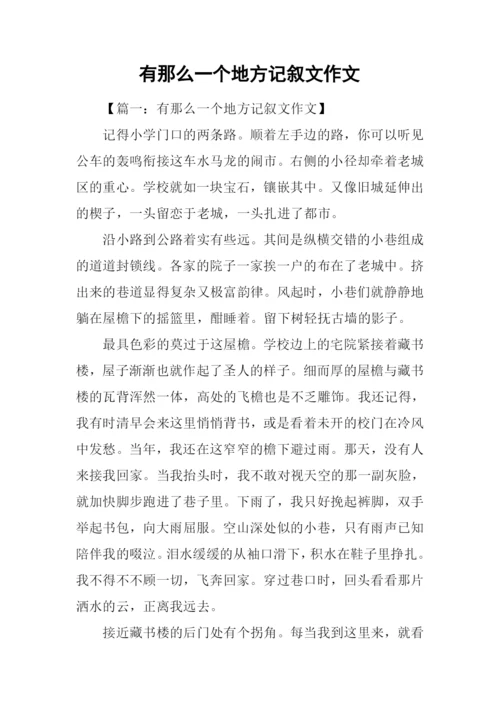 有那么一个地方记叙文作文

【篇一：有那么一个地方记叙文作文】

记得小学门口的两条路。顺着左手边的路，你可以听见公车的轰鸣衔接这车水马龙的闹市。右侧的小径却牵着老城区的重心。学校就如一块宝石，镶嵌其中。又像旧城延伸出的楔子，一头留恋于老城，一头扎进了都市。

沿小路到公路着实有些远。其间是纵横交错的小巷组成的道道封锁线。各家的院子一家挨一户的布在了老城中。挤出来的巷道显得复杂又极富韵律。风起时，小巷们就静静地躺在屋檐下的摇篮里，酣睡着。留下树轻抚古墙的影子。

最具色彩的莫过于这屋檐。学校边上的宅院紧接着藏书楼，屋子渐渐也就作起了圣人的样子。细而厚的屋檐与藏书楼的瓦背浑然一体，高处的飞檐也是不乏雕饰。我还记得，我有时清早会来这里悄悄背书，或是看着未开的校门在冷风中发愁。当年，我还在这窄窄的檐下避过雨。那天，没有人来接我回家。当我抬头时，我不敢对视天空的那一副灰脸，就加快脚步跑进了巷子里。下雨了，我只好挽起裤脚，双手举起书包，向大雨屈服。空山深处似的小巷，只有雨声已知陪伴我的啜泣。泪水缓缓的从袖口滑下，积水在鞋子里挣扎。我不得不不顾一切，飞奔回家。穿过巷口时，回头看看那片洒水的云，正离我远去。

接近藏书楼的后门处有个拐角。每当我到这里来，就看